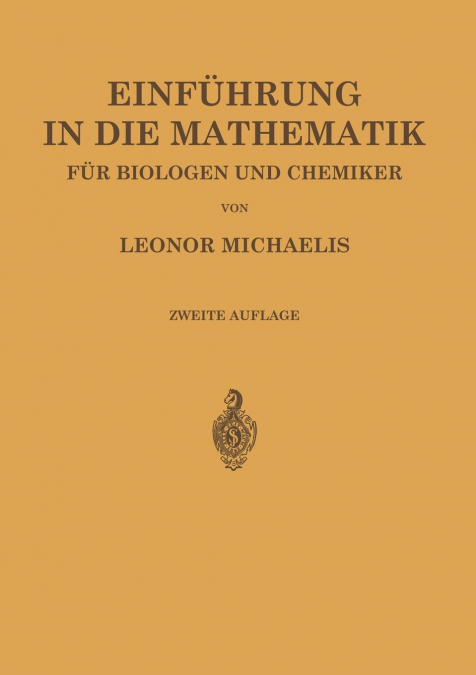 EINFÜHRUNG
IN DIE MATHEMATIK
FÜR BIOLOGEN UND CHEMIKER

VON

LEONOR MICHAELIS

ZWEITE AUFLAGE